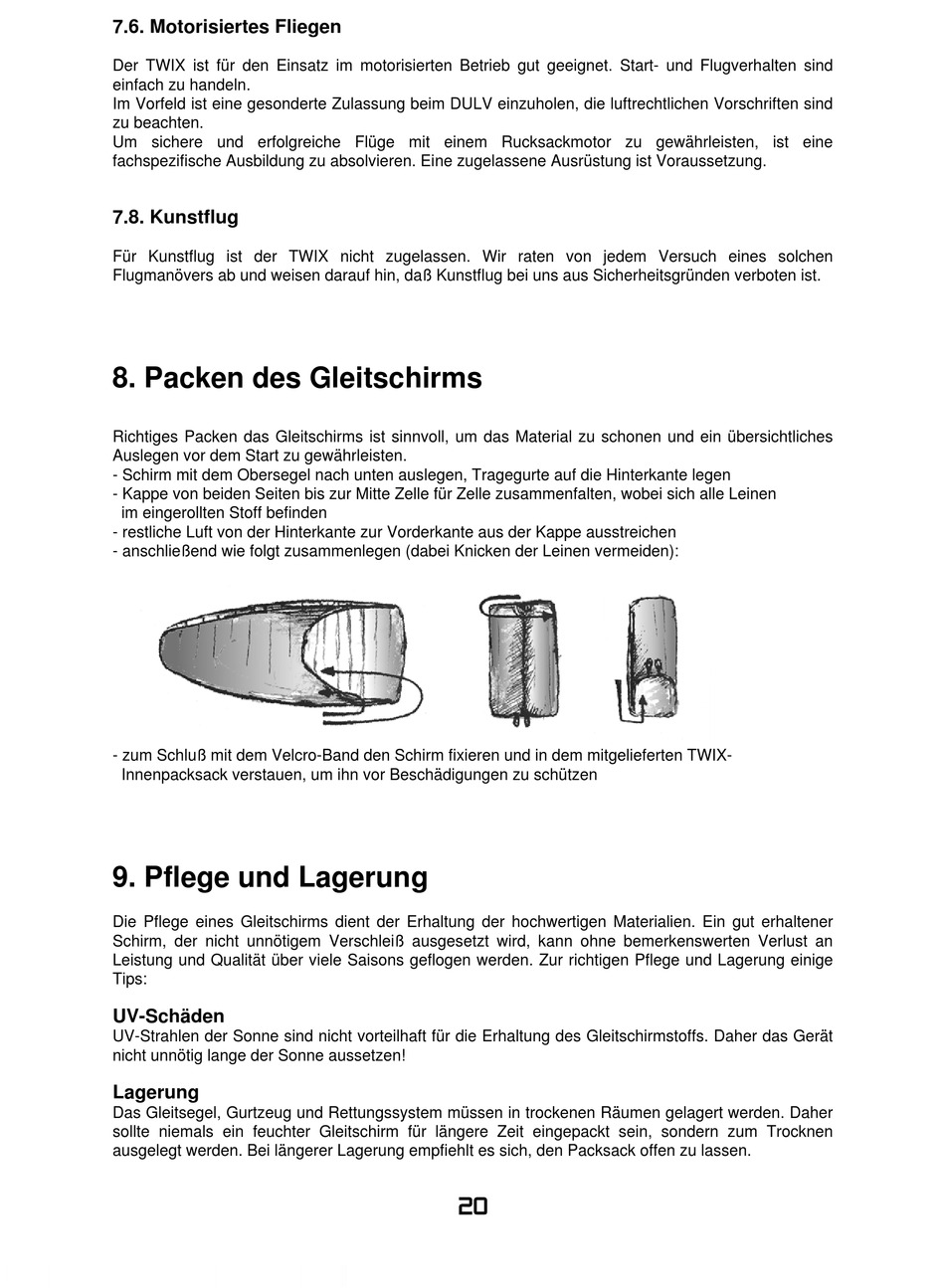 7.6. Motorisiertes Fliegen

Der TWIX ist für den Einsatz im motorisierten Betrieb gut geeignet. Start- und Flugverhalten sind einfach zu handeln.
Im Vorfeld ist eine gesonderte Zulassung beim DULV einzuholen, die luftrechtlichen Vorschriften sind zu beachten.
Um sichere und erfolgreiche Flüge mit einem Rucksackmotor zu gewährleisten, ist eine fachspezifische Ausbildung zu absolvieren. Eine zugelassene Ausrüstung ist Voraussetzung.

7.8. Kunstflug

Für Kunstflug ist der TWIX nicht zugelassen. Wir raten von jedem Versuch eines solchen Flugmanövers ab und weisen darauf hin, daß Kunstflug bei uns aus Sicherheitsgründen verboten ist.

8. Packen des Gleitschirms

Richtiges Packen das Gleitschirms ist sinnvoll, um das Material zu schonen und ein übersichtliches Auslegen vor dem Start zu gewährleisten.
- Schirm mit dem Obersegel nach unten auslegen, Tragegurte auf die Hinterkante legen
- Kappe von beiden Seiten bis zur Mitte Zelle für Zelle zusammenfalten, wobei sich alle Leinen im eingerollten Stoff befinden
- restliche Luft von der Hinterkante zur Vorderkante aus der Kappe ausstreichen
- anschließend wie folgt zusammenlegen (dabei Knicken der Leinen vermeiden):

- zum Schluß mit dem Velcro-Band den Schirm fixieren und in dem mitgelieferten TWIX-Innenpacksack verstauen, um ihn vor Beschädigungen zu schützen

9. Pflege und Lagerung

Die Pflege eines Gleitschirms dient der Erhaltung der hochwertigen Materialien. Ein gut erhaltener Schirm, der nicht unnötigem Verschleiß ausgesetzt wird, kann ohne bemerkenswerten Verlust an Leistung und Qualität über viele Saisons geflogen werden. Zur richtigen Pflege und Lagerung einige Tips:

UV-Schäden
UV-Strahlen der Sonne sind nicht vorteilhaft für die Erhaltung des Gleitschirmstoffs. Daher das Gerät nicht unnötig lange der Sonne aussetzen!

Lagerung
Das Gleitsegel, Gurtzeug und Rettungssystem müssen in trockenen Räumen gelagert werden. Daher sollte niemals ein feuchter Gleitschirm für längere Zeit eingepackt sein, sondern zum Trocknen ausgelegt werden. Bei längerer Lagerung empfiehlt es sich, den Packsack offen zu lassen.

20